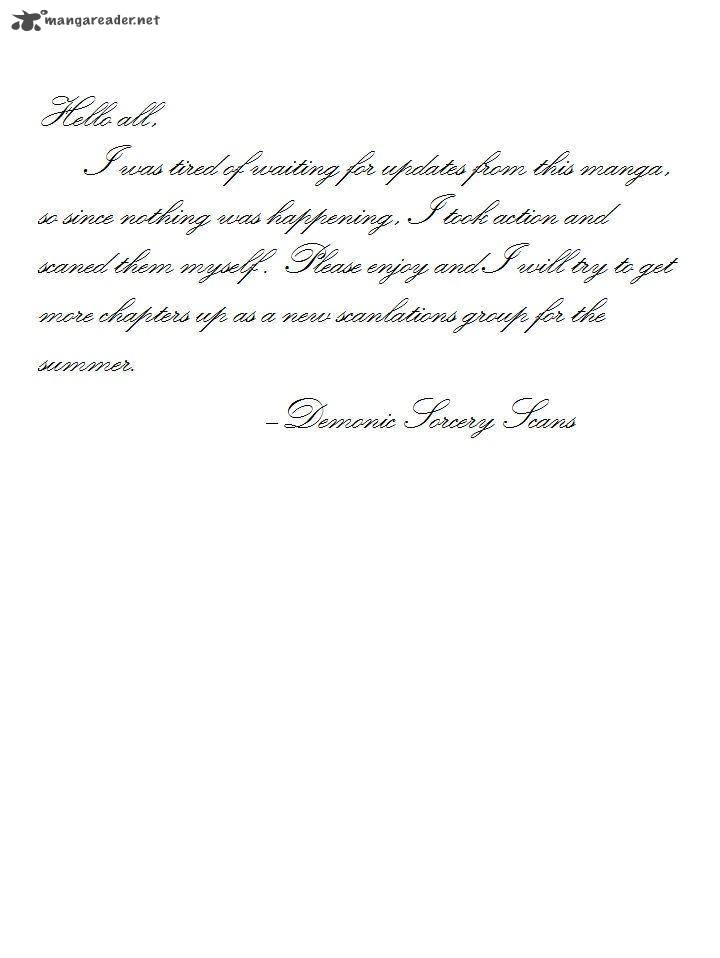 mangareader.net

Hello all,

I was tired of waiting for updates from this manga, so since nothing was happening, I took action and scaned them myself. Please enjoy and I will try to get more chapters up as a new scanlations group for the summer.

– Demonic Sorcery Scans